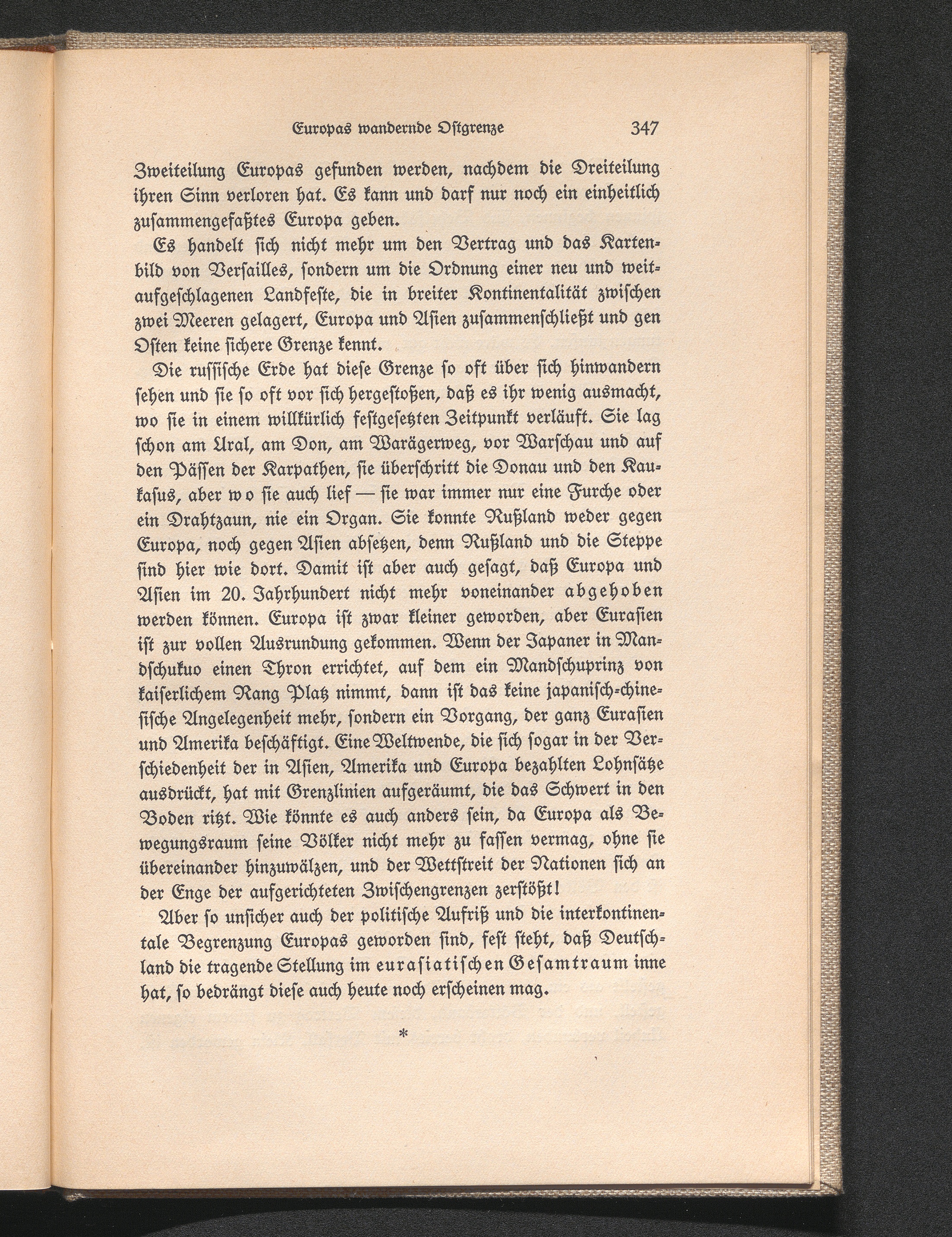 Europas wandernde Ostgrenze 347

Zweiteilung Europas gefunden werden, nachdem die Dreiteilung ihren Sinn verloren hat. Es kann und darf nur noch ein einheitlich zusammengefaßtes Europa geben.

Es handelt sich nicht mehr um den Vertrag und das Kartenbild von Versailles, sondern um die Ordnung einer neu und weitaufgeschlagenen Landfeste, die in breiter Kontinentalität zwischen zwei Meeren gelagert, Europa und Asien zusammenschließt und gen Osten keine sichere Grenze kennt.

Die russische Erde hat diese Grenze so oft über sich hinwandern sehen und sie so oft vor sich hergestoßen, daß es ihr wenig ausmacht, wo sie in einem willkürlich festgesetzten Zeitpunkt verläuft. Sie lag schon am Ural, am Don, am Warägerweg, vor Warschau und auf den Pässen der Karpathen, sie überschritt die Donau und den Kaukasus, aber wo sie auch lief — sie war immer nur eine Furche oder ein Drahtzaun, nie ein Organ. Sie konnte Rußland weder gegen Europa, noch gegen Asien absetzen, denn Rußland und die Steppe sind hier wie dort. Damit ist aber auch gesagt, daß Europa und Asien im 20. Jahrhundert nicht mehr voneinander abgehoben werden können. Europa ist zwar kleiner geworden, aber Eurasien ist zur vollen Ausrundung gekommen. Wenn der Japaner in Mandschukuo einen Thron errichtet, auf dem ein Mandschuprinz von kaiserlichem Rang Platz nimmt, dann ist das keine japanisch-chinesische Angelegenheit mehr, sondern ein Vorgang, der ganz Eurasien und Amerika beschäftigt. Eine Weltwende, die sich sogar in der Verschiedenheit der in Asien, Amerika und Europa bezahlten Lohnsätze ausdrückt, hat mit Grenzlinien aufgeräumt, die das Schwert in den Boden ritzt. Wie könnte es auch anders sein, da Europa als Bewegungsraum seine Völker nicht mehr zu fassen vermag, ohne sie übereinander hinzuwälzen, und der Wettstreit der Nationen sich an der Enge der aufgerichteten Zwischengrenzen zerstößt!

Aber so unsicher auch der politische Aufriß und die interkontinentale Begrenzung Europas geworden sind, fest steht, daß Deutschland die tragende Stellung im eurasiatischen Gesamtraum inne hat, so bedrängt diese auch heute noch erscheinen mag.

*